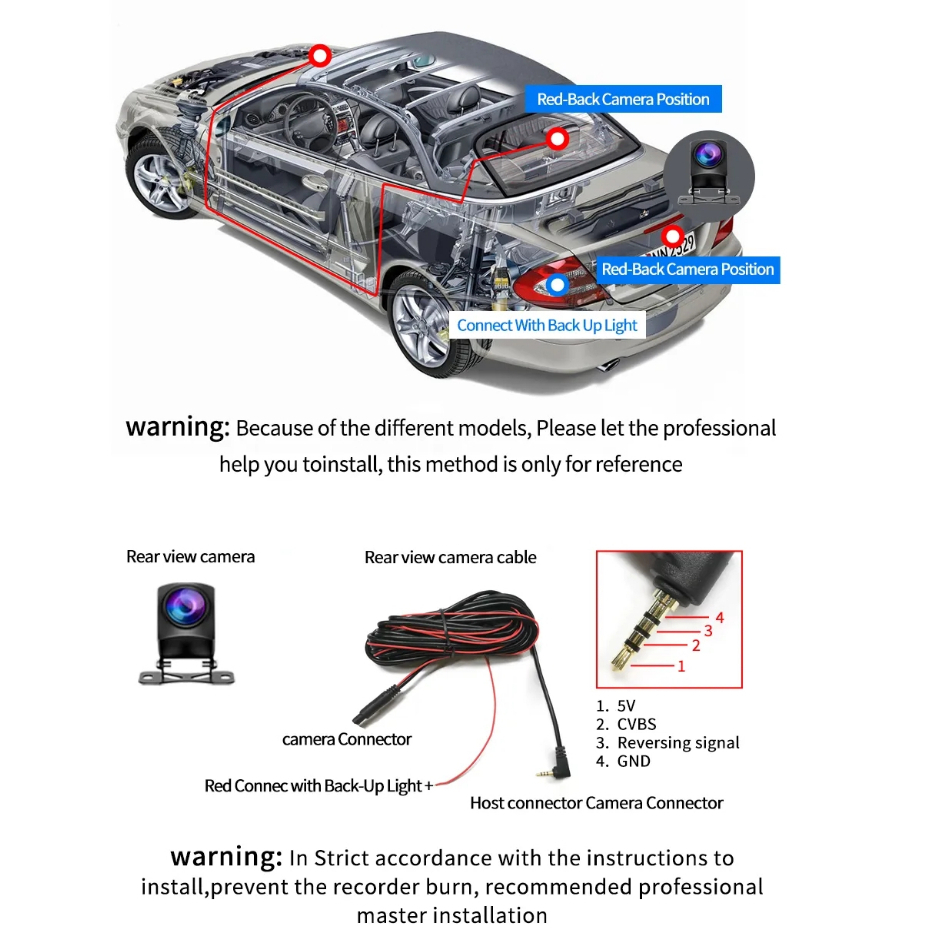 Red-Back Camera Position

Red-Back Camera Position

Connect With Back Up Light

warning: Because of the different models, Please let the professional help you toinstall, this method is only for reference

Rear view camera

Rear view camera cable

4
3
2
1

1. 5V
2. CVBS
3. Reversing signal
4. GND

camera Connector

Red Connec with Back-Up Light +

Host connector Camera Connector

warning: In Strict accordance with the instructions to install,prevent the recorder burn, recommended professional master installation